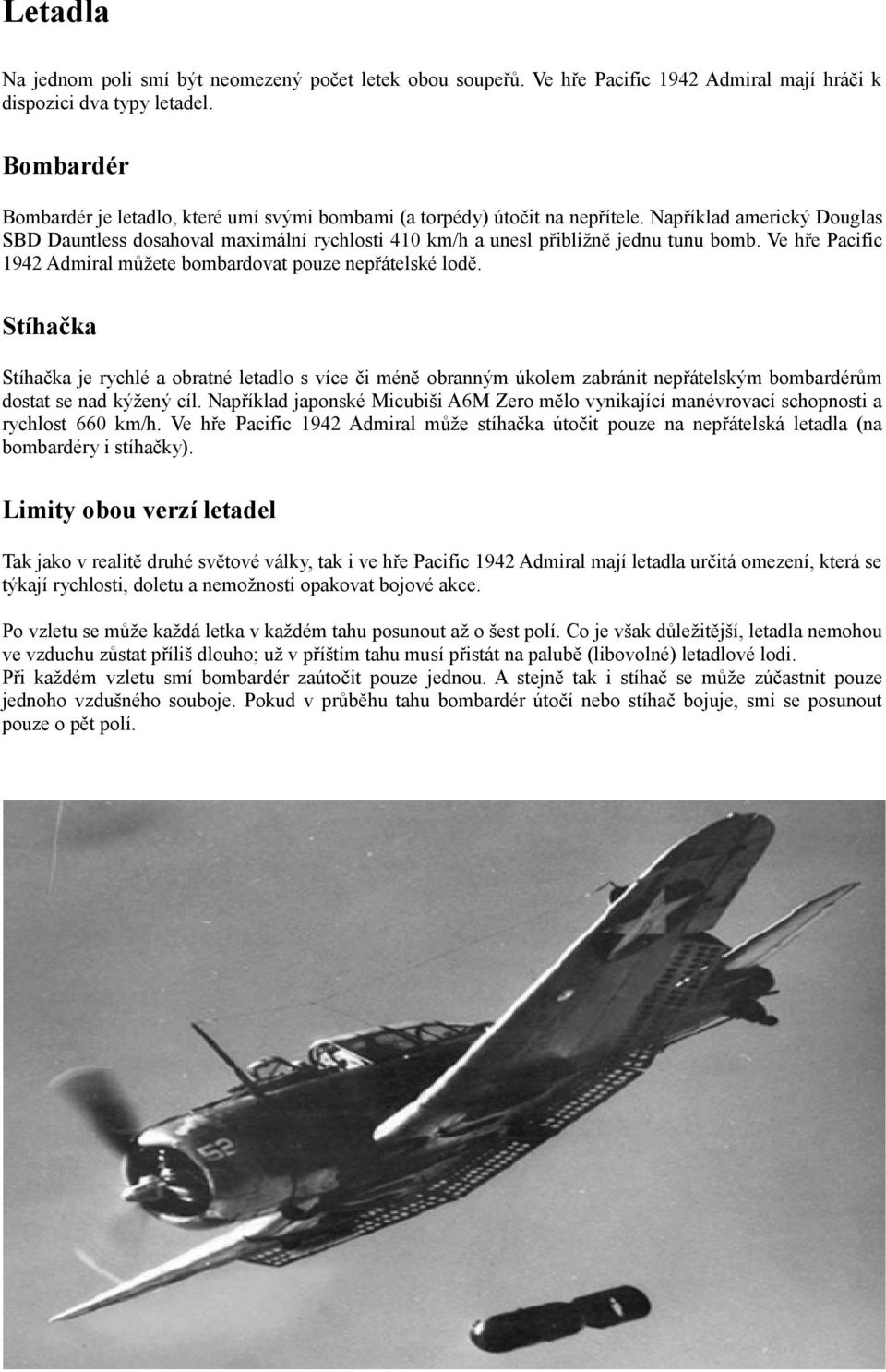 Letadla

Na jednom poli smí být neomezený počet letek obou soupeřů. Ve hře Pacific 1942 Admiral mají hráči k dispozici dva typy letadel.

Bombardér

Bombardér je letadlo, které umí svými bombami (a torpédy) útočit na nepřítele. Například americký Douglas SBD Dauntless dosahoval maximální rychlosti 410 km/h a unesl přibližně jednu tunu bomb. Ve hře Pacific 1942 Admiral můžete bombardovat pouze nepřátelské lodě.

Stíhačka

Stíhačka je rychlé a obratné letadlo s více či méně obranným úkolem zabránit nepřátelským bombardérům dostat se nad kýžený cíl. Například japonské Micubiši A6M Zero mělo vynikající manévrovací schopnosti a rychlost 660 km/h. Ve hře Pacific 1942 Admiral může stíhačka útočit pouze na nepřátelská letadla (na bombardéry i stíhačky).

Limity obou verzí letadel

Tak jako v realitě druhé světové války, tak i ve hře Pacific 1942 Admiral mají letadla určitá omezení, která se týkají rychlosti, doletu a nemožnosti opakovat bojové akce.

Po vzletu se může každá letka v každém tahu posunout až o šest polí. Co je však důležitější, letadla nemohou ve vzduchu zůstat příliš dlouho; už v příštím tahu musí přistát na palubě (libovolné) letadlové lodi.
Při každém vzletu smí bombardér zaútočit pouze jednou. A stejně tak i stíhač se může zúčastnit pouze jednoho vzdušného souboje. Pokud v průběhu tahu bombardér útočí nebo stíhač bojuje, smí se posunout pouze o pět polí.

52